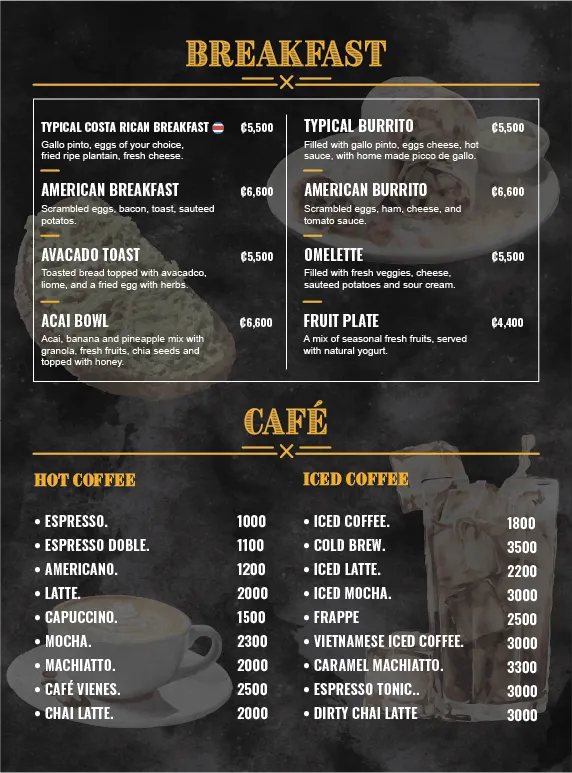 BREAKFAST

TYPICAL COSTA RICAN BREAKFAST ₡5,500
Gallo pinto, eggs of your choice, fried ripe plantain, fresh cheese.

AMERICAN BREAKFAST ₡6,600
Scrambled eggs, bacon, toast, sauteed potatos.

AVACADO TOAST ₡5,500
Toasted bread topped with avacadco, liome, and a fried egg with herbs.

ACAI BOWL ₡6,600
Acai, banana and pineapple mix with granola, fresh fruits, chia seeds and topped with honey.

TYPICAL BURRITO ₡5,500
Filled with gallo pinto, eggs cheese, hot sauce, with home made picco de gallo.

AMERICAN BURRITO ₡6,600
Scrambled eggs, ham, cheese, and tomato sauce.

OMELETTE ₡5,500
Filled with fresh veggies, cheese, sauteed potatoes and sour cream.

FRUIT PLATE ₡4,400
A mix of seasonal fresh fruits, served with natural yogurt.

CAFÉ

HOT COFFEE

• ESPRESSO. 1000
• ESPRESSO DOBLE. 1100
• AMERICANO. 1200
• LATTE. 2000
• CAPUCCINO. 1500
• MOCHA. 2300
• MACHIATTO. 2000
• CAFÉ VIENES. 2500
• CHAI LATTE. 2000

ICED COFFEE

• ICED COFFEE. 1800
• COLD BREW. 3500
• ICED LATTE. 2200
• ICED MOCHA. 3000
• FRAPPE 2500
• VIETNAMESE ICED COFFEE. 3000
• CARAMEL MACHIATTO. 3300
• ESPRESSO TONIC.. 3000
• DIRTY CHAI LATTE 3000